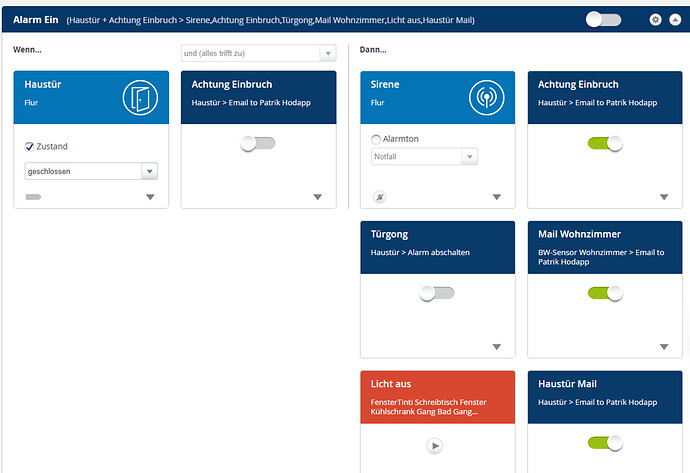 Alarm Ein (Haustür + Achtung Einbruch > Sirene,Achtung Einbruch,Türgong,Mail Wohnzimmer,Licht aus,Haustür Mail)

Wenn...

und (alles trifft zu)

Haustür
Flur

Zustand
geschlossen

Achtung Einbruch
Haustür > Email to Patrik Hodapp

Dann...

Sirene
Flur

Alarmton
Notfall

Achtung Einbruch
Haustür > Email to Patrik Hodapp

Türgong
Haustür > Alarm abschalten

Mail Wohnzimmer
BW-Sensor Wohnzimmer > Email to Patrik Hodapp

Licht aus
FensterTinti Schreibtisch Fenster Kühlschrank Gang Bad Gang...

Haustür Mail
Haustür > Email to Patrik Hodapp